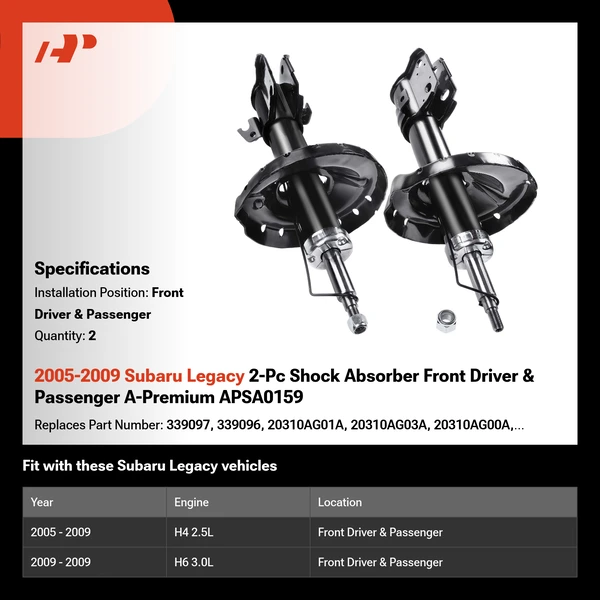 Specifications

Installation Position: Front Driver & Passenger

Quantity: 2

2005-2009 Subaru Legacy 2-Pc Shock Absorber Front Driver & Passenger A-Premium APSA0159

Replaces Part Number: 339097, 339096, 20310AG01A, 20310AG03A, 20310AG00A,...

Fit with these Subaru Legacy vehicles

| Year | Engine | Location |
|---|---|---|
| 2005 - 2009 | H4 2.5L | Front Driver & Passenger |
| 2009 - 2009 | H6 3.0L | Front Driver & Passenger |